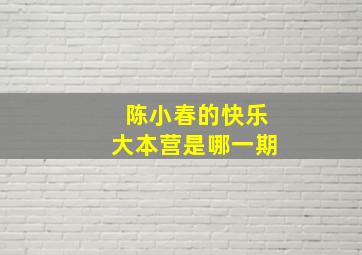 陈小春的快乐
大本营是哪一期